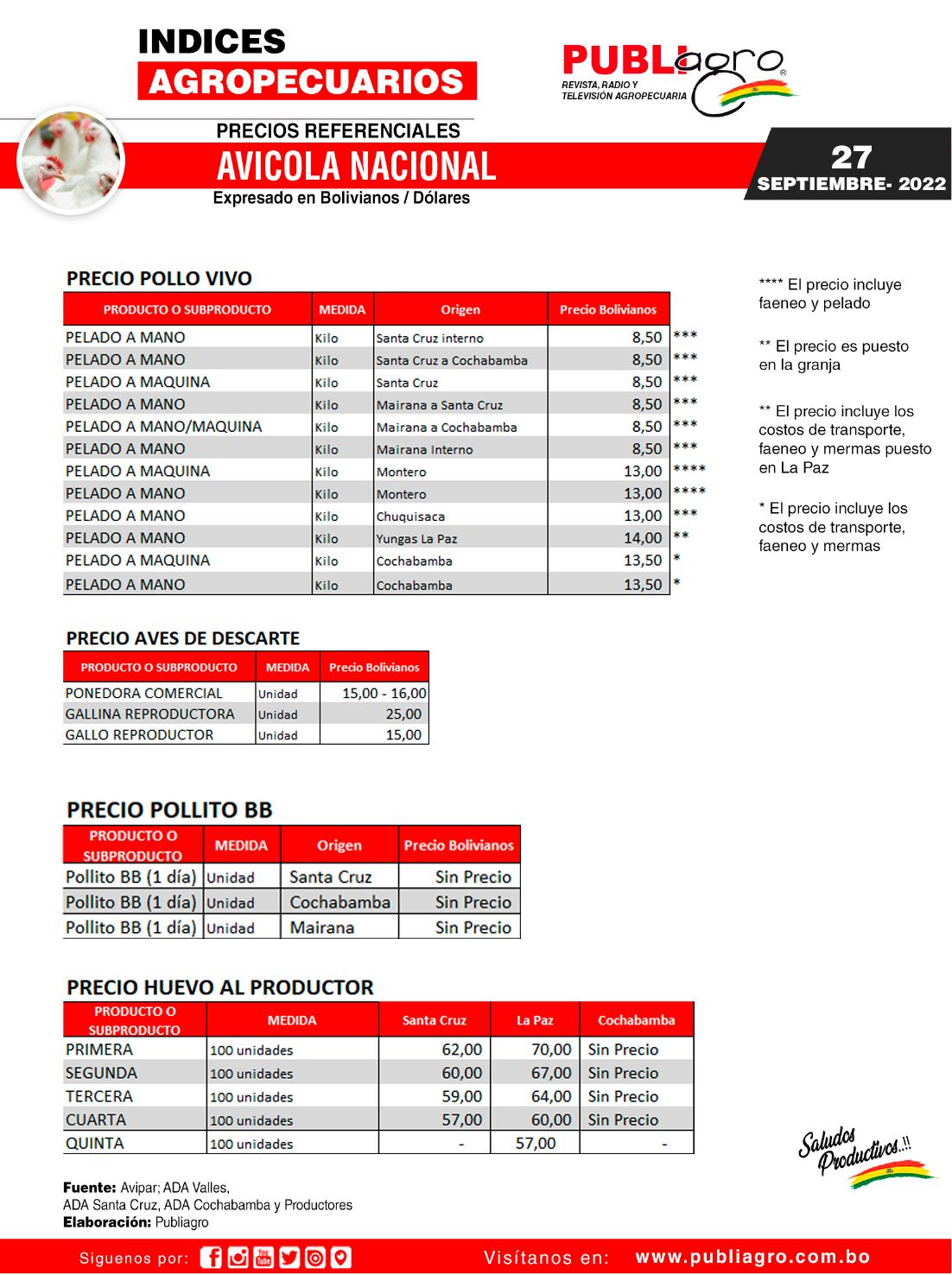 INDICES
AGROPECUARIOS

PUBLIagro®
REVISTA, RADIO Y TELEVISIÓN AGROPECUARIA

PRECIOS REFERENCIALES
AVICOLA NACIONAL
Expresado en Bolivianos / Dólares

27
SEPTIEMBRE- 2022

PRECIO POLLO VIVO

| PRODUCTO O SUBPRODUCTO | MEDIDA | Origen | Precio Bolivianos | |
|---|---|---|---|---|
| PELADO A MANO | Kilo | Santa Cruz interno | 8,50 | *** |
| PELADO A MANO | Kilo | Santa Cruz a Cochabamba | 8,50 | *** |
| PELADO A MAQUINA | Kilo | Santa Cruz | 8,50 | *** |
| PELADO A MANO | Kilo | Mairana a Santa Cruz | 8,50 | *** |
| PELADO A MANO/MAQUINA | Kilo | Mairana a Cochabamba | 8,50 | *** |
| PELADO A MANO | Kilo | Mairana Interno | 8,50 | *** |
| PELADO A MAQUINA | Kilo | Montero | 13,00 | **** |
| PELADO A MANO | Kilo | Montero | 13,00 | **** |
| PELADO A MANO | Kilo | Chuquisaca | 13,00 | *** |
| PELADO A MANO | Kilo | Yungas La Paz | 14,00 | ** |
| PELADO A MAQUINA | Kilo | Cochabamba | 13,50 | * |
| PELADO A MANO | Kilo | Cochabamba | 13,50 | * |

**** El precio incluye faeneo y pelado

** El precio es puesto en la granja

** El precio incluye los costos de transporte, faeneo y mermas puesto en La Paz

* El precio incluye los costos de transporte, faeneo y mermas

PRECIO AVES DE DESCARTE

| PRODUCTO O SUBPRODUCTO | MEDIDA | Precio Bolivianos |
|---|---|---|
| PONEDORA COMERCIAL | Unidad | 15,00 - 16,00 |
| GALLINA REPRODUCTORA | Unidad | 25,00 |
| GALLO REPRODUCTOR | Unidad | 15,00 |

PRECIO POLLITO BB

| PRODUCTO O SUBPRODUCTO | MEDIDA | Origen | Precio Bolivianos |
|---|---|---|---|
| Pollito BB (1 día) | Unidad | Santa Cruz | Sin Precio |
| Pollito BB (1 día) | Unidad | Cochabamba | Sin Precio |
| Pollito BB (1 día) | Unidad | Mairana | Sin Precio |

PRECIO HUEVO AL PRODUCTOR

| PRODUCTO O SUBPRODUCTO | MEDIDA | Santa Cruz | La Paz | Cochabamba |
|---|---|---|---|---|
| PRIMERA | 100 unidades | 62,00 | 70,00 | Sin Precio |
| SEGUNDA | 100 unidades | 60,00 | 67,00 | Sin Precio |
| TERCERA | 100 unidades | 59,00 | 64,00 | Sin Precio |
| CUARTA | 100 unidades | 57,00 | 60,00 | Sin Precio |
| QUINTA | 100 unidades | - | 57,00 | - |

Saludos Productivos..!!

Fuente: Avipar; ADA Valles, ADA Santa Cruz, ADA Cochabamba y Productores
Elaboración: Publiagro

Siguenos por:
Visítanos en: www.publiagro.com.bo